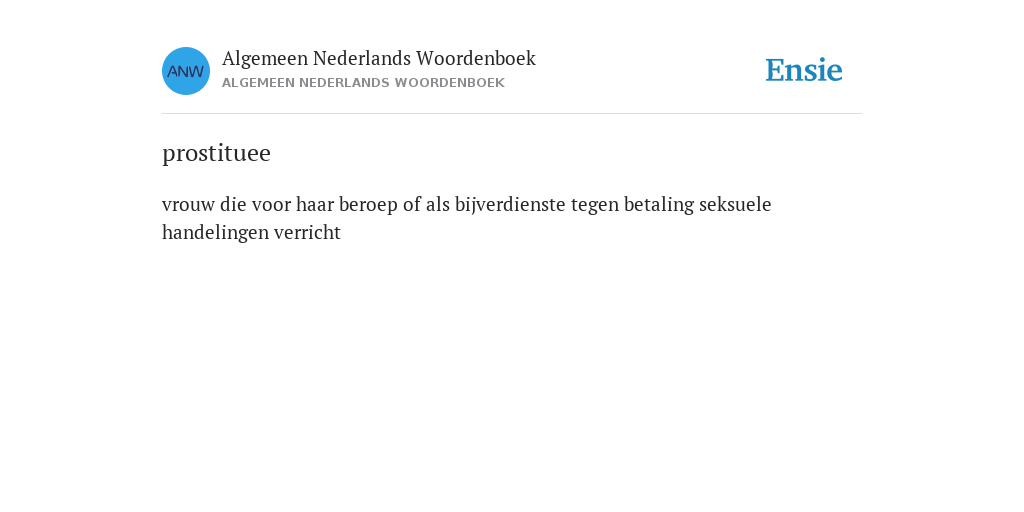 ANW

Algemeen Nederlands Woordenboek
ALGEMEEN NEDERLANDS WOORDENBOEK

Ensie

prostituee

vrouw die voor haar beroep of als bijverdienste tegen betaling seksuele handelingen verricht